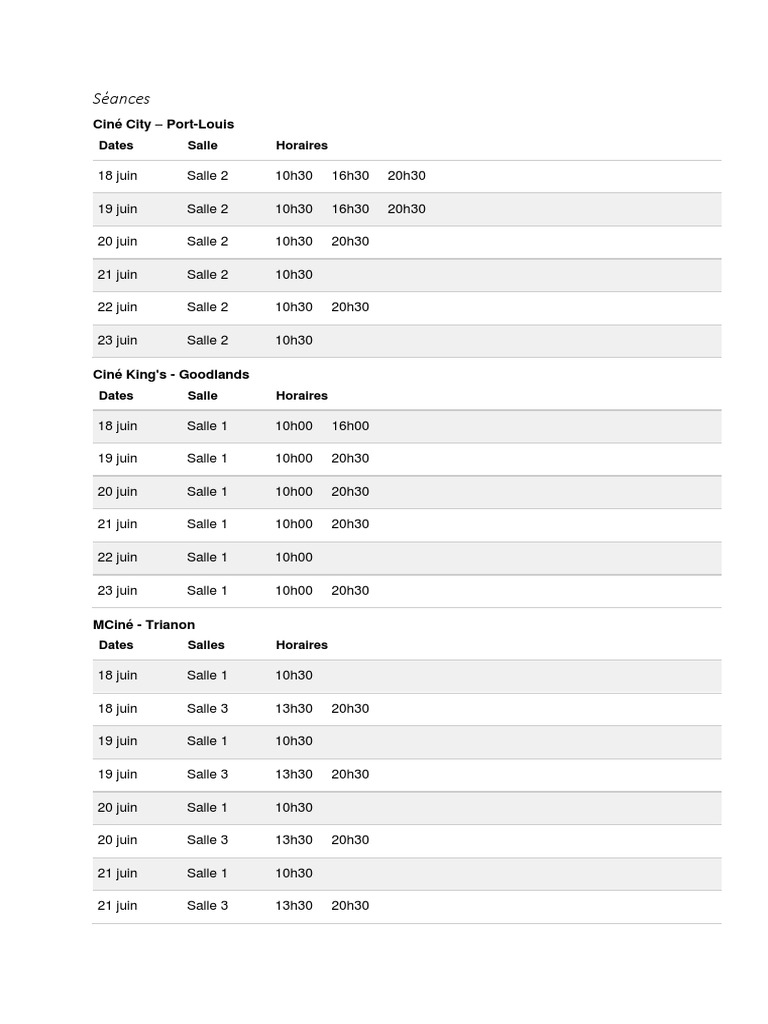 Séances

Ciné City – Port-Louis

| Dates | Salle | Horaires |
|---|---|---|
| 18 juin | Salle 2 | 10h30 16h30 20h30 |
| 19 juin | Salle 2 | 10h30 16h30 20h30 |
| 20 juin | Salle 2 | 10h30 20h30 |
| 21 juin | Salle 2 | 10h30 |
| 22 juin | Salle 2 | 10h30 20h30 |
| 23 juin | Salle 2 | 10h30 |

Ciné King's - Goodlands

| Dates | Salle | Horaires |
|---|---|---|
| 18 juin | Salle 1 | 10h00 16h00 |
| 19 juin | Salle 1 | 10h00 20h30 |
| 20 juin | Salle 1 | 10h00 20h30 |
| 21 juin | Salle 1 | 10h00 20h30 |
| 22 juin | Salle 1 | 10h00 |
| 23 juin | Salle 1 | 10h00 20h30 |

MCiné - Trianon

| Dates | Salles | Horaires |
|---|---|---|
| 18 juin | Salle 1 | 10h30 |
| 18 juin | Salle 3 | 13h30 20h30 |
| 19 juin | Salle 1 | 10h30 |
| 19 juin | Salle 3 | 13h30 20h30 |
| 20 juin | Salle 1 | 10h30 |
| 20 juin | Salle 3 | 13h30 20h30 |
| 21 juin | Salle 1 | 10h30 |
| 21 juin | Salle 3 | 13h30 20h30 |